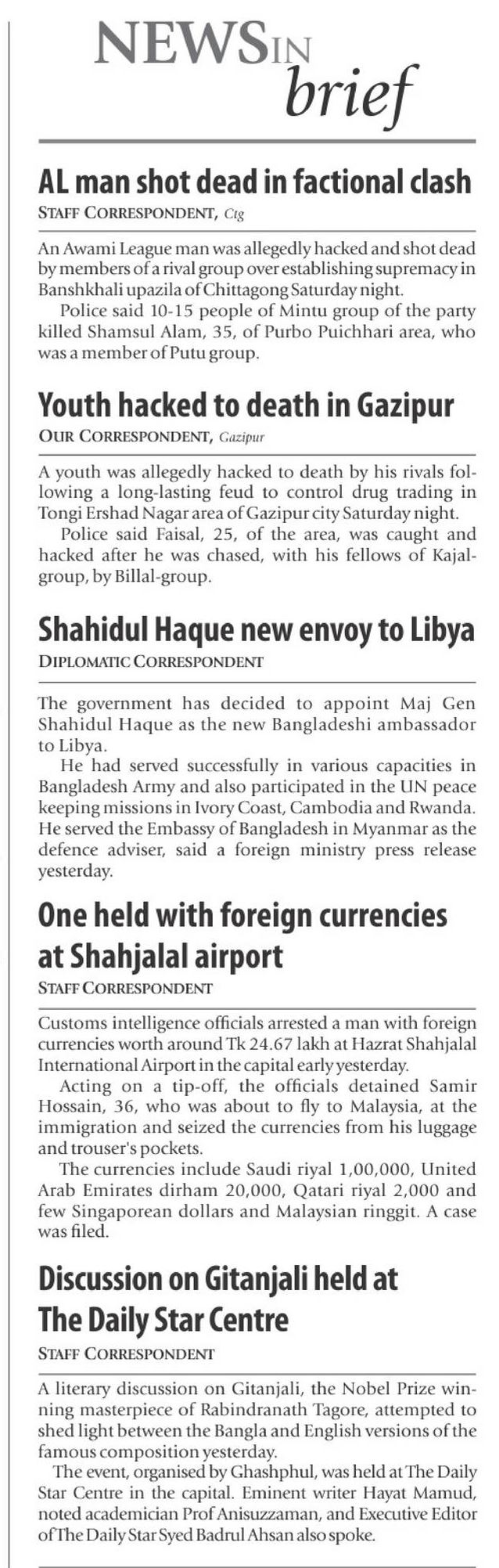 NEWS IN brief

AL man shot dead in factional clash

STAFF CORRESPONDENT, Ctg

An Awami League man was allegedly hacked and shot dead by members of a rival group over establishing supremacy in Banshkhali upazila of Chittagong Saturday night.

Police said 10-15 people of Mintu group of the party killed Shamsul Alam, 35, of Purbo Puichhari area, who was a member of Putu group.

Youth hacked to death in Gazipur

OUR CORRESPONDENT, Gazipur

A youth was allegedly hacked to death by his rivals following a long-lasting feud to control drug trading in Tongi Ershad Nagar area of Gazipur city Saturday night.

Police said Faisal, 25, of the area, was caught and hacked after he was chased, with his fellows of Kajal-group, by Billal-group.

Shahidul Haque new envoy to Libya

DIPLOMATIC CORRESPONDENT

The government has decided to appoint Maj Gen Shahidul Haque as the new Bangladeshi ambassador to Libya.

He had served successfully in various capacities in Bangladesh Army and also participated in the UN peace keeping missions in Ivory Coast, Cambodia and Rwanda. He served the Embassy of Bangladesh in Myanmar as the defence adviser, said a foreign ministry press release yesterday.

One held with foreign currencies at Shahjalal airport

STAFF CORRESPONDENT

Customs intelligence officials arrested a man with foreign currencies worth around Tk 24.67 lakh at Hazrat Shahjalal International Airport in the capital early yesterday.

Acting on a tip-off, the officials detained Samir Hossain, 36, who was about to fly to Malaysia, at the immigration and seized the currencies from his luggage and trouser's pockets.

The currencies include Saudi riyal 1,00,000, United Arab Emirates dirham 20,000, Qatari riyal 2,000 and few Singaporean dollars and Malaysian ringgit. A case was filed.

Discussion on Gitanjali held at The Daily Star Centre

STAFF CORRESPONDENT

A literary discussion on Gitanjali, the Nobel Prize winning masterpiece of Rabindranath Tagore, attempted to shed light between the Bangla and English versions of the famous composition yesterday.

The event, organised by Ghashphul, was held at The Daily Star Centre in the capital. Eminent writer Hayat Mamud, noted academician Prof Anisuzzaman, and Executive Editor of The Daily Star Syed Badrul Ahsan also spoke.